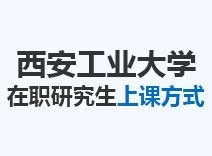 西安工业大学
在职研究生上课方式